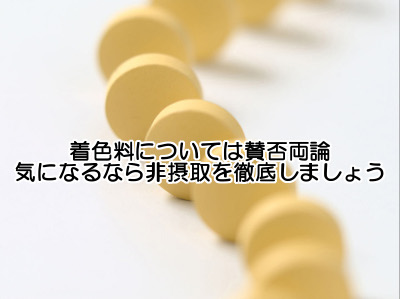 着色料については賛否両論
気になるなら非摂取を徹底しましょう